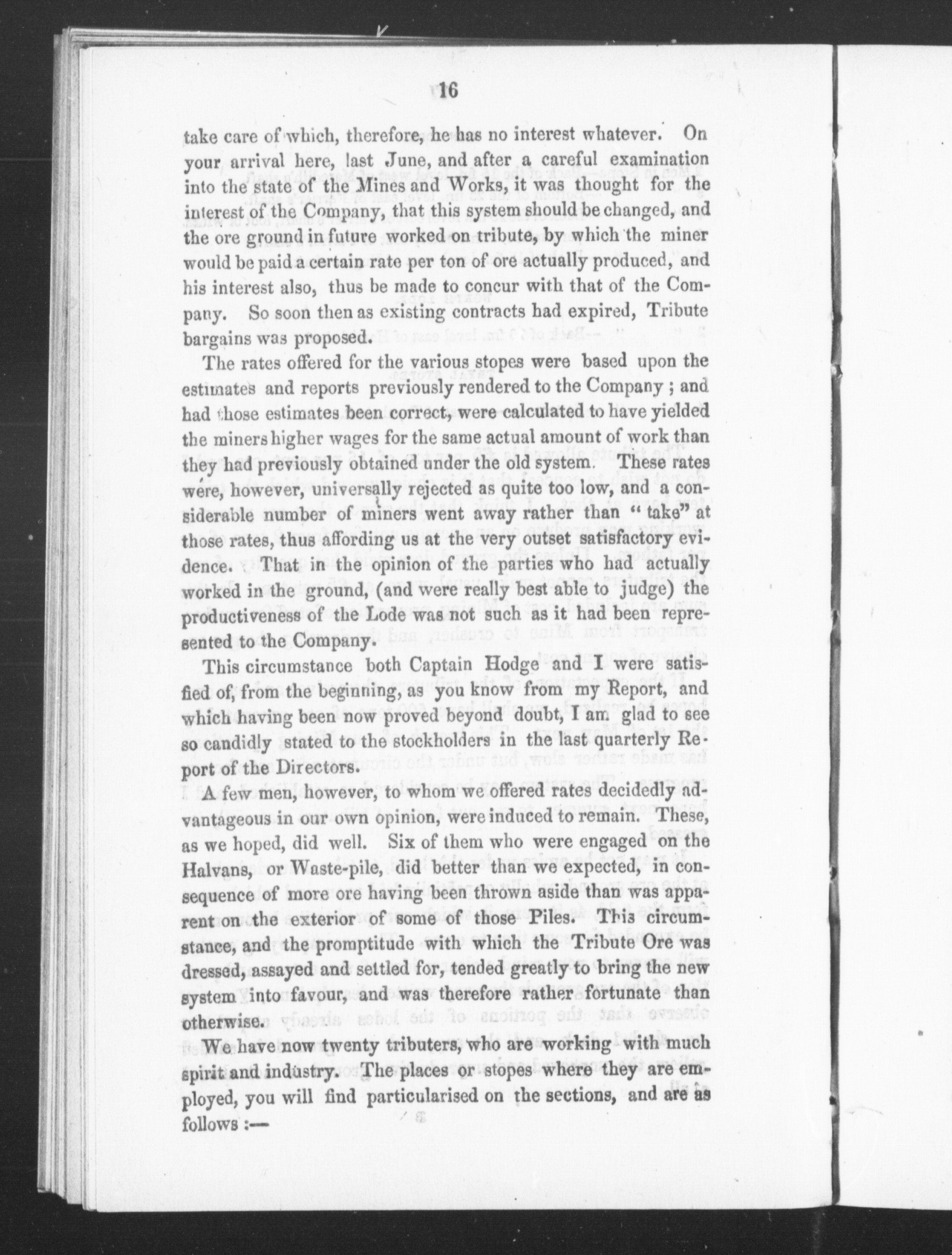 16

take care of which, therefore, he has no interest whatever. On your arrival here, last June, and after a careful examination into the state of the Mines and Works, it was thought for the interest of the Company, that this system should be changed, and the ore ground in future worked on tribute, by which the miner would be paid a certain rate per ton of ore actually produced, and his interest also, thus be made to concur with that of the Company. So soon then as existing contracts had expired, Tribute bargains was proposed.

The rates offered for the various stopes were based upon the estimates and reports previously rendered to the Company ; and had those estimates been correct, were calculated to have yielded the miners higher wages for the same actual amount of work than they had previously obtained under the old system. These rates were, however, universally rejected as quite too low, and a considerable number of miners went away rather than " take" at those rates, thus affording us at the very outset satisfactory evidence. That in the opinion of the parties who had actually worked in the ground, (and were really best able to judge) the productiveness of the Lode was not such as it had been represented to the Company.

This circumstance both Captain Hodge and I were satisfied of, from the beginning, as you know from my Report, and which having been now proved beyond doubt, I am glad to see so candidly stated to the stockholders in the last quarterly Report of the Directors.

A few men, however, to whom we offered rates decidedly advantageous in our own opinion, were induced to remain. These, as we hoped, did well. Six of them who were engaged on the Halvans, or Waste-pile, did better than we expected, in consequence of more ore having been thrown aside than was apparent on the exterior of some of those Piles. This circumstance, and the promptitude with which the Tribute Ore was dressed, assayed and settled for, tended greatly to bring the new system into favour, and was therefore rather fortunate than otherwise.

We have now twenty tributers, who are working with much spirit and industry. The places or stopes where they are employed, you will find particularised on the sections, and are as follows :—